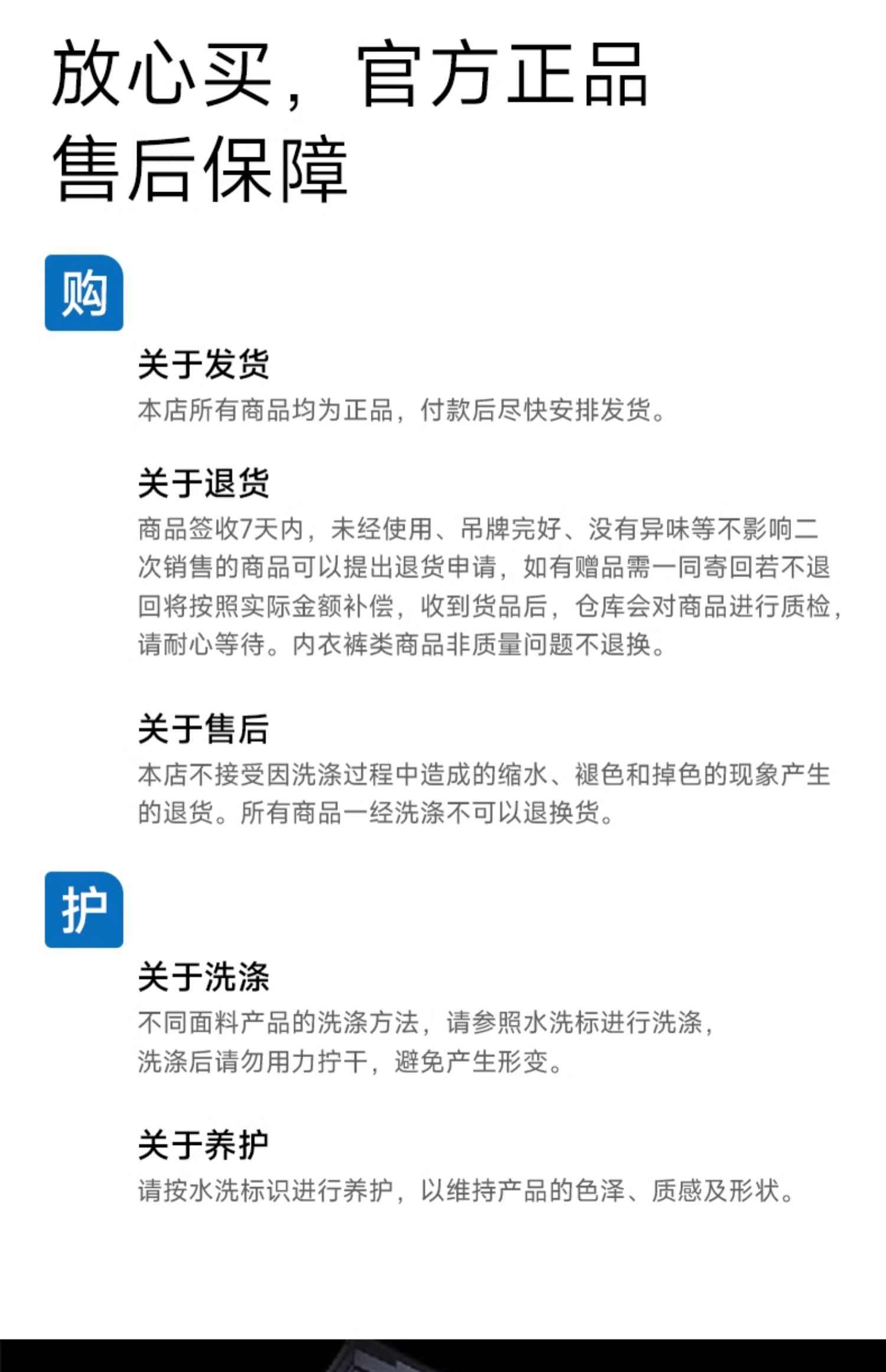 放心买，官方正品
售后保障

购

关于发货
本店所有商品均为正品，付款后尽快安排发货。

关于退货
商品签收7天内，未经使用、吊牌完好、没有异味等不影响二次销售的商品可以提出退货申请，如有赠品需一同寄回若不退回将按照实际金额补偿，收到货品后，仓库会对商品进行质检，请耐心等待。内衣裤类商品非质量问题不退换。

关于售后
本店不接受因洗涤过程中造成的缩水、褪色和掉色的现象产生的退货。所有商品一经洗涤不可以退换货。

护

关于洗涤
不同面料产品的洗涤方法，请参照水洗标进行洗涤，
洗涤后请勿用力拧干，避免产生形变。

关于养护
请按水洗标识进行养护，以维持产品的色泽、质感及形状。